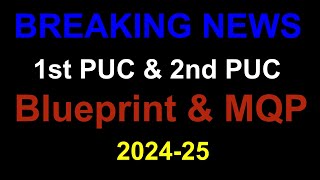 BREAKING NEWS

1st PUC & 2nd PUC

Blueprint & MQP

2024-25